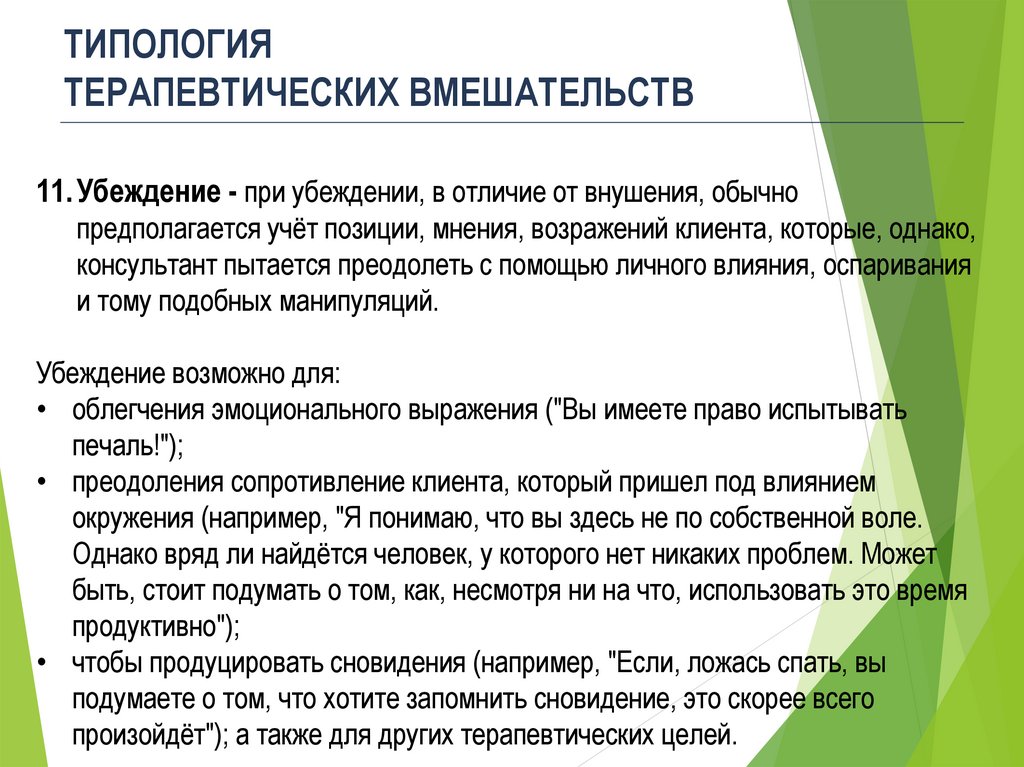 ТИПОЛОГИЯ ТЕРАПЕВТИЧЕСКИХ ВМЕШАТЕЛЬСТВ

11. Убеждение - при убеждении, в отличие от внушения, обычно предполагается учёт позиции, мнения, возражений клиента, которые, однако, консультант пытается преодолеть с помощью личного влияния, оспаривания и тому подобных манипуляций.

Убеждение возможно для:
• облегчения эмоционального выражения ("Вы имеете право испытывать печаль!");
• преодоления сопротивление клиента, который пришел под влиянием окружения (например, "Я понимаю, что вы здесь не по собственной воле. Однако вряд ли найдётся человек, у которого нет никаких проблем. Может быть, стоит подумать о том, как, несмотря ни на что, использовать это время продуктивно");
• чтобы продуцировать сновидения (например, "Если, ложась спать, вы подумаете о том, что хотите запомнить сновидение, это скорее всего произойдёт"); а также для других терапевтических целей.